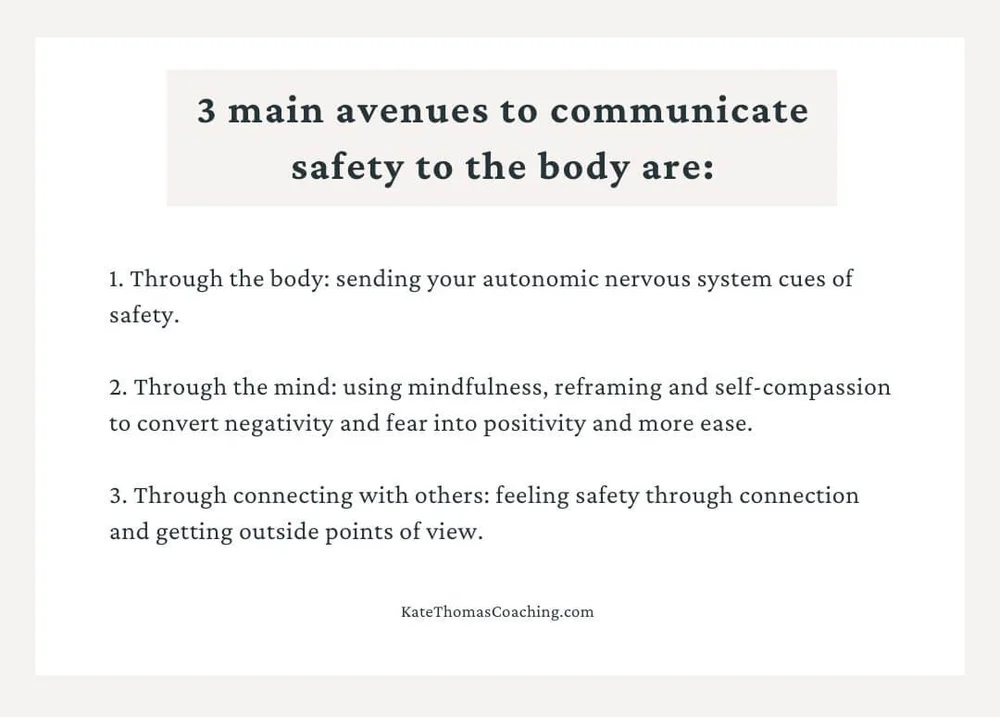 3 main avenues to communicate safety to the body are:

1. Through the body: sending your autonomic nervous system cues of safety.

2. Through the mind: using mindfulness, reframing and self-compassion to convert negativity and fear into positivity and more ease.

3. Through connecting with others: feeling safety through connection and getting outside points of view.

KateThomasCoaching.com